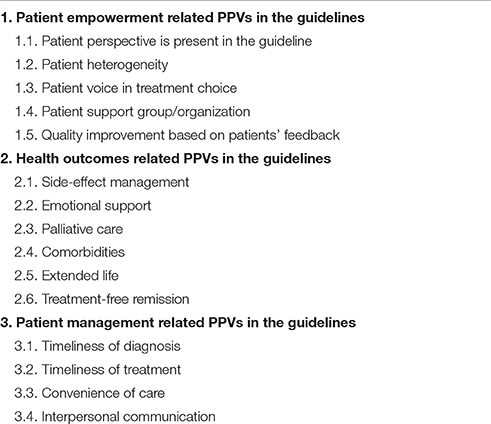 1. Patient empowerment related PPVs in the guidelines

1.1. Patient perspective is present in the guideline

1.2. Patient heterogeneity

1.3. Patient voice in treatment choice

1.4. Patient support group/organization

1.5. Quality improvement based on patients' feedback

2. Health outcomes related PPVs in the guidelines

2.1. Side-effect management

2.2. Emotional support

2.3. Palliative care

2.4. Comorbidities

2.5. Extended life

2.6. Treatment-free remission

3. Patient management related PPVs in the guidelines

3.1. Timeliness of diagnosis

3.2. Timeliness of treatment

3.3. Convenience of care

3.4. Interpersonal communication